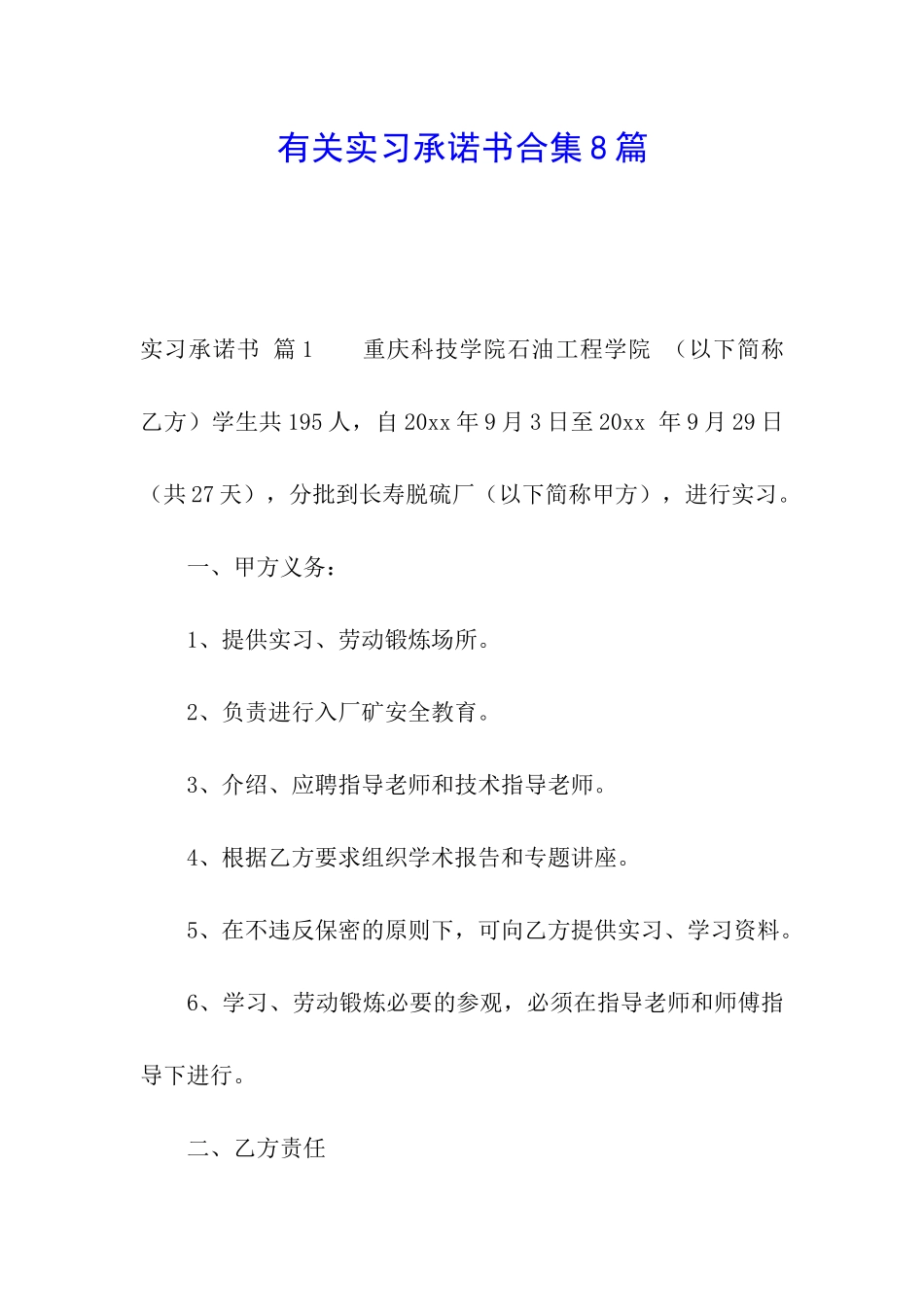 有关实习承诺书合集8篇

实习承诺书 篇1　　重庆科技学院石油工程学院 （以下简称乙方）学生共195人，自20xx年9月3日至20xx 年9月29日（共27天），分批到长寿脱硫厂（以下简称甲方），进行实习。

一、甲方义务：

1、提供实习、劳动锻炼场所。

2、负责进行入厂矿安全教育。

3、介绍、应聘指导老师和技术指导老师。

4、根据乙方要求组织学术报告和专题讲座。

5、在不违反保密的原则下，可向乙方提供实习、学习资料。

6、学习、劳动锻炼必要的参观，必须在指导老师和师傅指导下进行。

二、乙方责任